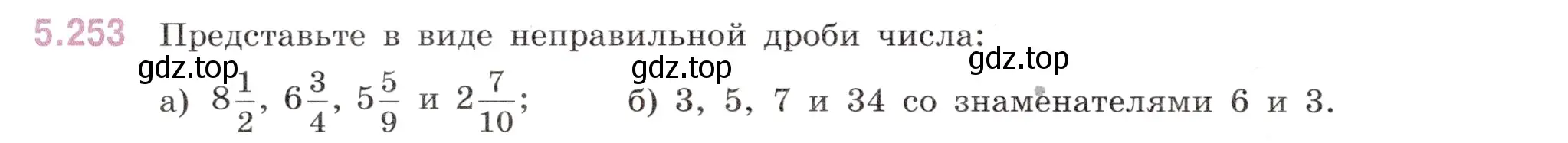 5.253 Представьте в виде неправильной дроби числа:

gdz.top gdz.top gdz.top

а) $8\frac{1}{2}$, $6\frac{3}{4}$, $5\frac{5}{9}$ и $2\frac{7}{10}$; б) 3, 5, 7 и 34 со знаменателями 6 и 3.